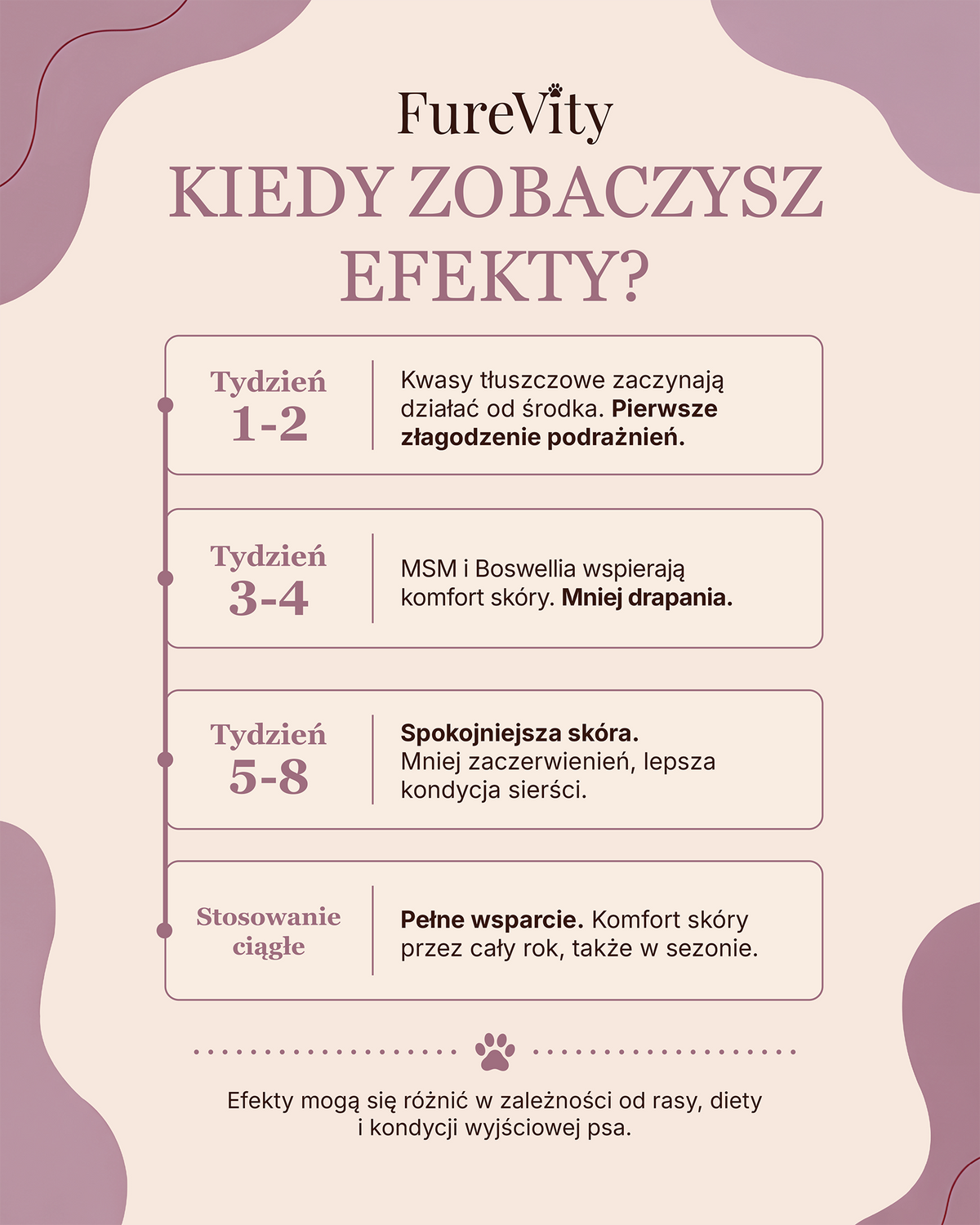 FureVity

KIEDY ZOBACZYSZ EFEKTY?

Tydzień 1-2

Kwasy tłuszczowe zaczynają działać od środka. Pierwsze złagodzenie podrażnień.

Tydzień 3-4

MSM i Boswellia wspierają komfort skóry. Mniej drapania.

Tydzień 5-8

Spokojniejsza skóra. Mniej zaczerwienień, lepsza kondycja sierści.

Stosowanie ciągłe

Pełne wsparcie. Komfort skóry przez cały rok, także w sezonie.

Efekty mogą się różnić w zależności od rasy, diety i kondycji wyjściowej psa.